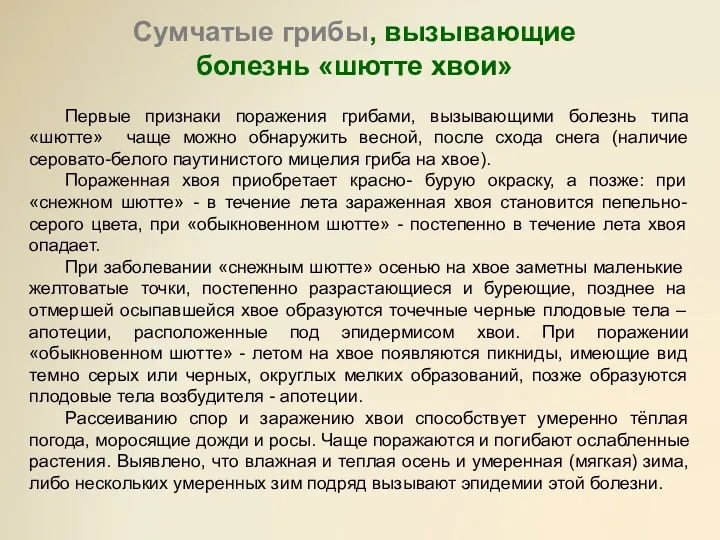 Сумчатые грибы, вызывающие болезнь «шютте хвои»

Первые признаки поражения грибами, вызывающими болезнь типа «шютте» чаще можно обнаружить весной, после схода снега (наличие серовато-белого паутинистого мицелия гриба на хвое).

Пораженная хвоя приобретает красно- бурую окраску, а позже: при «снежном шютте» - в течение лета зараженная хвоя становится пепельно-серого цвета, при «обыкновенном шютте» - постепенно в течение лета хвоя опадает.

При заболевании «снежным шютте» осенью на хвое заметны маленькие желтоватые точки, постепенно разрастающиеся и буреющие, позднее на отмершей осыпавшейся хвое образуются точечные черные плодовые тела – апотеции, расположенные под эпидермисом хвои. При поражении «обыкновенном шютте» - летом на хвое появляются пикниды, имеющие вид темно серых или черных, округлых мелких образований, позже образуются плодовые тела возбудителя - апотеции.

Рассеиванию спор и заражению хвои способствует умеренно тёплая погода, моросящие дожди и росы. Чаще поражаются и погибают ослабленные растения. Выявлено, что влажная и теплая осень и умеренная (мягкая) зима, либо нескольких умеренных зим подряд вызывают эпидемии этой болезни.